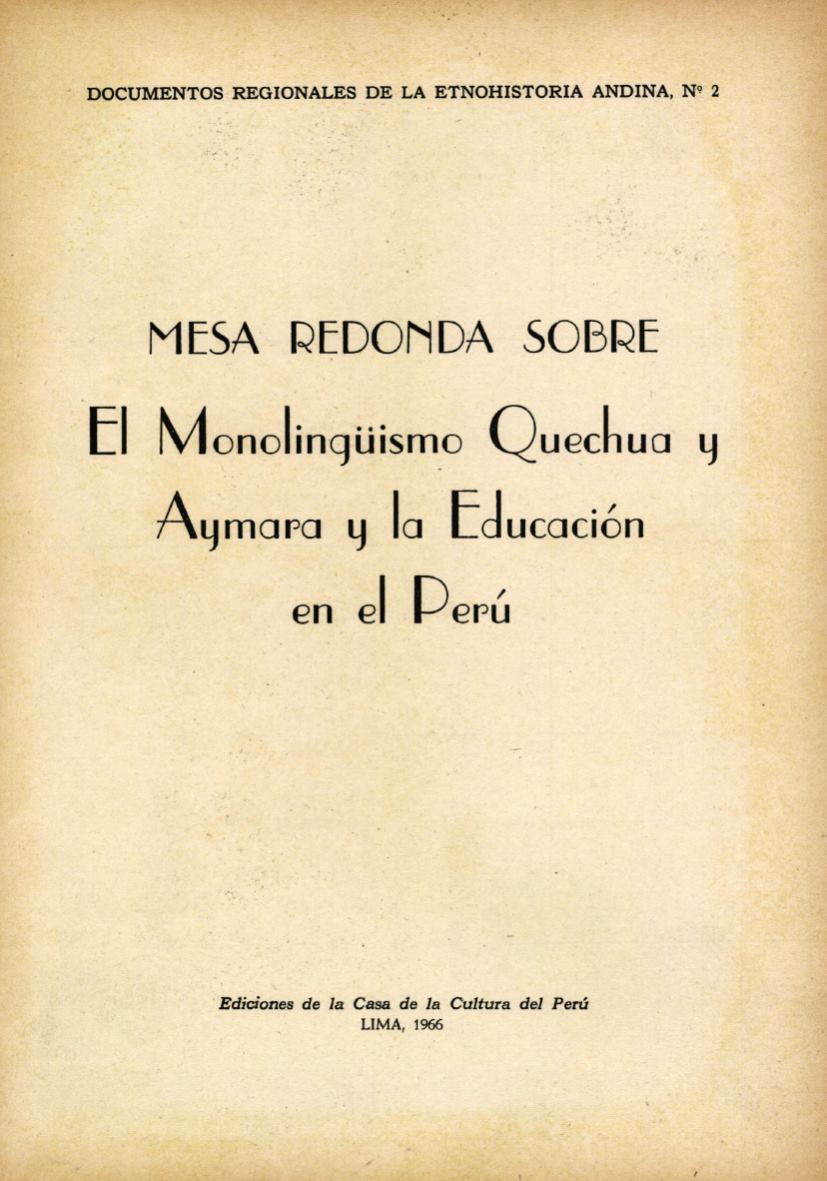 DOCUMENTOS REGIONALES DE LA ETNOHISTORIA ANDINA, Nº 2

MESA REDONDA SOBRE

El Monolingüismo Quechua y Aymara y la Educación en el Perú

Ediciones de la Casa de la Cultura del Perú
LIMA, 1966